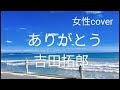 女性cover

ありがとう

吉田拓郎